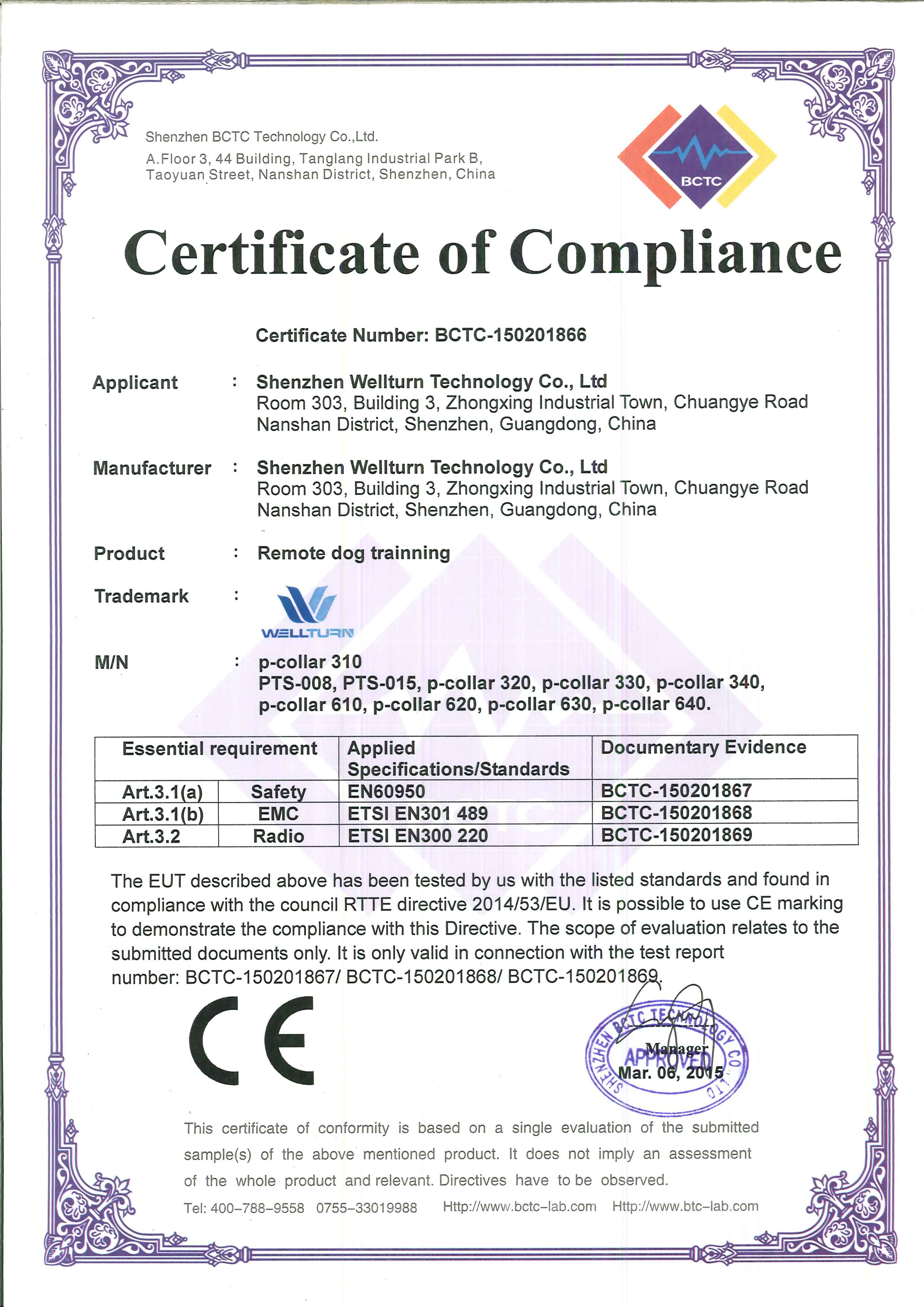 Shenzhen BCTC Technology Co.,Ltd.
A.Floor 3, 44 Building, Tanglang Industrial Park B, Taoyuan Street, Nanshan District, Shenzhen, China

BCTC

Certificate of Compliance

Certificate Number: BCTC-150201866

Applicant : Shenzhen Wellturn Technology Co., Ltd
Room 303, Building 3, Zhongxing Industrial Town, Chuangye Road Nanshan District, Shenzhen, Guangdong, China

Manufacturer : Shenzhen Wellturn Technology Co., Ltd
Room 303, Building 3, Zhongxing Industrial Town, Chuangye Road Nanshan District, Shenzhen, Guangdong, China

Product : Remote dog trainning

Trademark : WELLTURN

M/N : p-collar 310
PTS-008, PTS-015, p-collar 320, p-collar 330, p-collar 340, p-collar 610, p-collar 620, p-collar 630, p-collar 640.

| Essential requirement | | Applied Specifications/Standards | Documentary Evidence |
|---|---|---|---|
| Art.3.1(a) | Safety | EN60950 | BCTC-150201867 |
| Art.3.1(b) | EMC | ETSI EN301 489 | BCTC-150201868 |
| Art.3.2 | Radio | ETSI EN300 220 | BCTC-150201869 |

The EUT described above has been tested by us with the listed standards and found in compliance with the council RTTE directive 2014/53/EU. It is possible to use CE marking to demonstrate the compliance with this Directive. The scope of evaluation relates to the submitted documents only. It is only valid in connection with the test report number: BCTC-150201867/ BCTC-150201868/ BCTC-150201869.

CE

SHENZHEN BCTC TECHNOLOGY CO LTD
APPROVED
Manager
Mar. 06, 2015

This certificate of conformity is based on a single evaluation of the submitted sample(s) of the above mentioned product. It does not imply an assessment of the whole product and relevant. Directives have to be observed.

Tel: 400-788-9558 0755-33019988 Http://www.bctc-lab.com Http://www.btc-lab.com